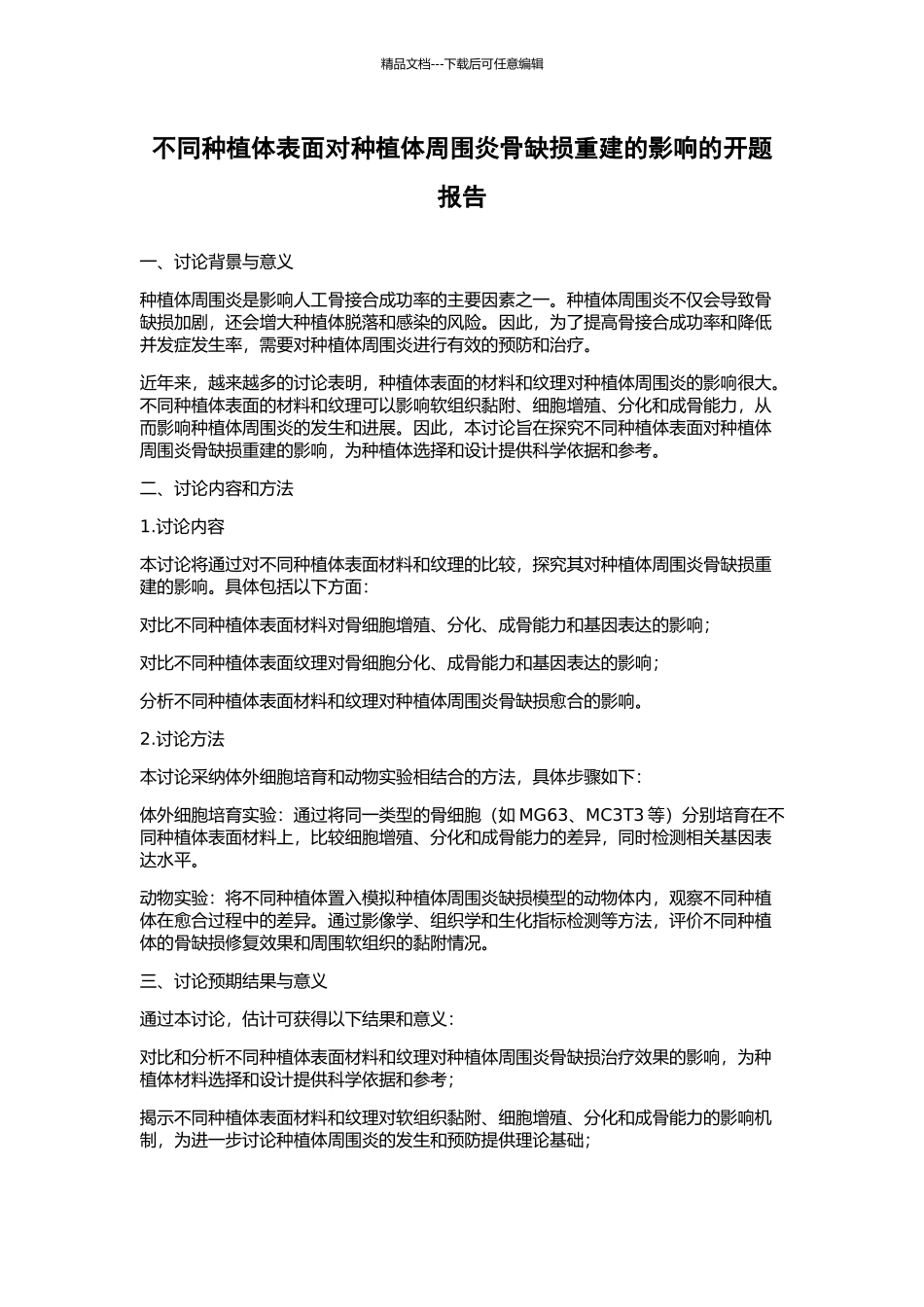 精品文档---下载后可任意编辑

不同种植体表面对种植体周围炎骨缺损重建的影响的开题报告

一、讨论背景与意义

种植体周围炎是影响人工骨接合成功率的主要因素之一。种植体周围炎不仅会导致骨缺损加剧，还会增大种植体脱落和感染的风险。因此，为了提高骨接合成功率和降低并发症发生率，需要对种植体周围炎进行有效的预防和治疗。

近年来，越来越多的讨论表明，种植体表面的材料和纹理对种植体周围炎的影响很大。不同种植体表面的材料和纹理可以影响软组织黏附、细胞增殖、分化和成骨能力，从而影响种植体周围炎的发生和进展。因此，本讨论旨在探究不同种植体表面对种植体周围炎骨缺损重建的影响，为种植体选择和设计提供科学依据和参考。

二、讨论内容和方法

1.讨论内容

本讨论将通过对不同种植体表面材料和纹理的比较，探究其对种植体周围炎骨缺损重建的影响。具体包括以下方面：

对比不同种植体表面材料对骨细胞增殖、分化、成骨能力和基因表达的影响；

对比不同种植体表面纹理对骨细胞分化、成骨能力和基因表达的影响；

分析不同种植体表面材料和纹理对种植体周围炎骨缺损愈合的影响。

2.讨论方法

本讨论采纳体外细胞培育和动物实验相结合的方法，具体步骤如下：

体外细胞培育实验：通过将同一类型的骨细胞（如 MG63、MC3T3 等）分别培育在不同种植体表面材料上，比较细胞增殖、分化和成骨能力的差异，同时检测相关基因表达水平。

动物实验：将不同种植体置入模拟种植体周围炎缺损模型的动物体内，观察不同种植体在愈合过程中的差异。通过影像学、组织学和生化指标检测等方法，评价不同种植体的骨缺损修复效果和周围软组织的黏附情况。

三、讨论预期结果与意义

通过本讨论，估计可获得以下结果和意义：

对比和分析不同种植体表面材料和纹理对种植体周围炎骨缺损治疗效果的影响，为种植体材料选择和设计提供科学依据和参考；

揭示不同种植体表面材料和纹理对软组织黏附、细胞增殖、分化和成骨能力的影响机制，为进一步讨论种植体周围炎的发生和预防提供理论基础；